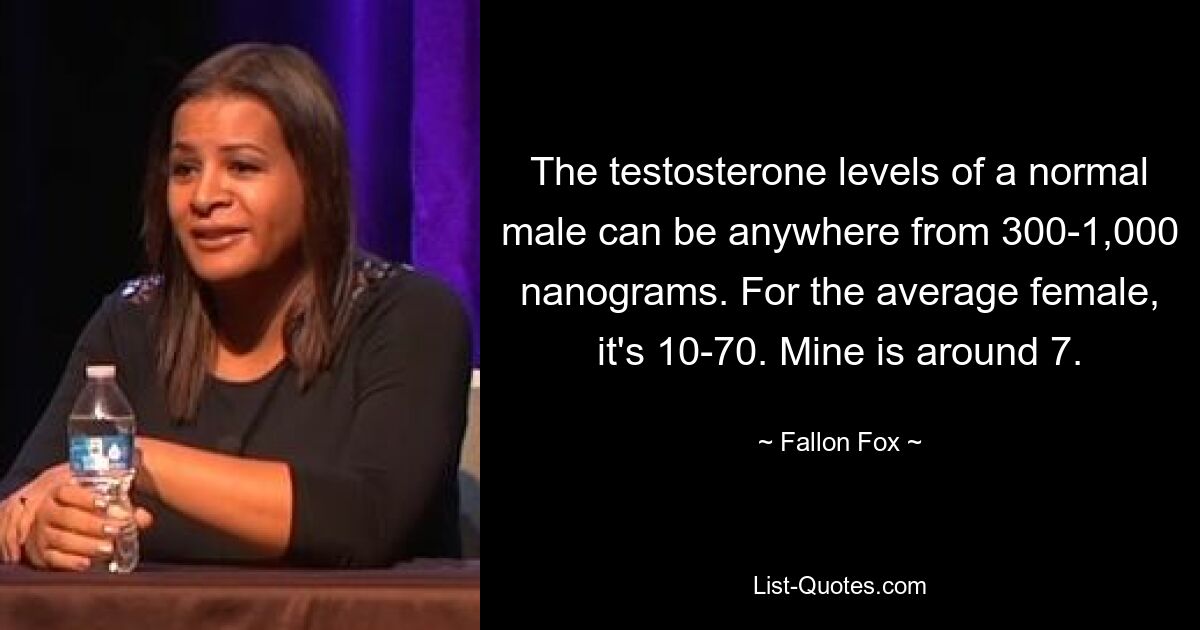 The testosterone levels of a normal male can be anywhere from 300-1,000 nanograms. For the average female, it's 10-70. Mine is around 7.

~ Fallon Fox ~

List-Quotes.com